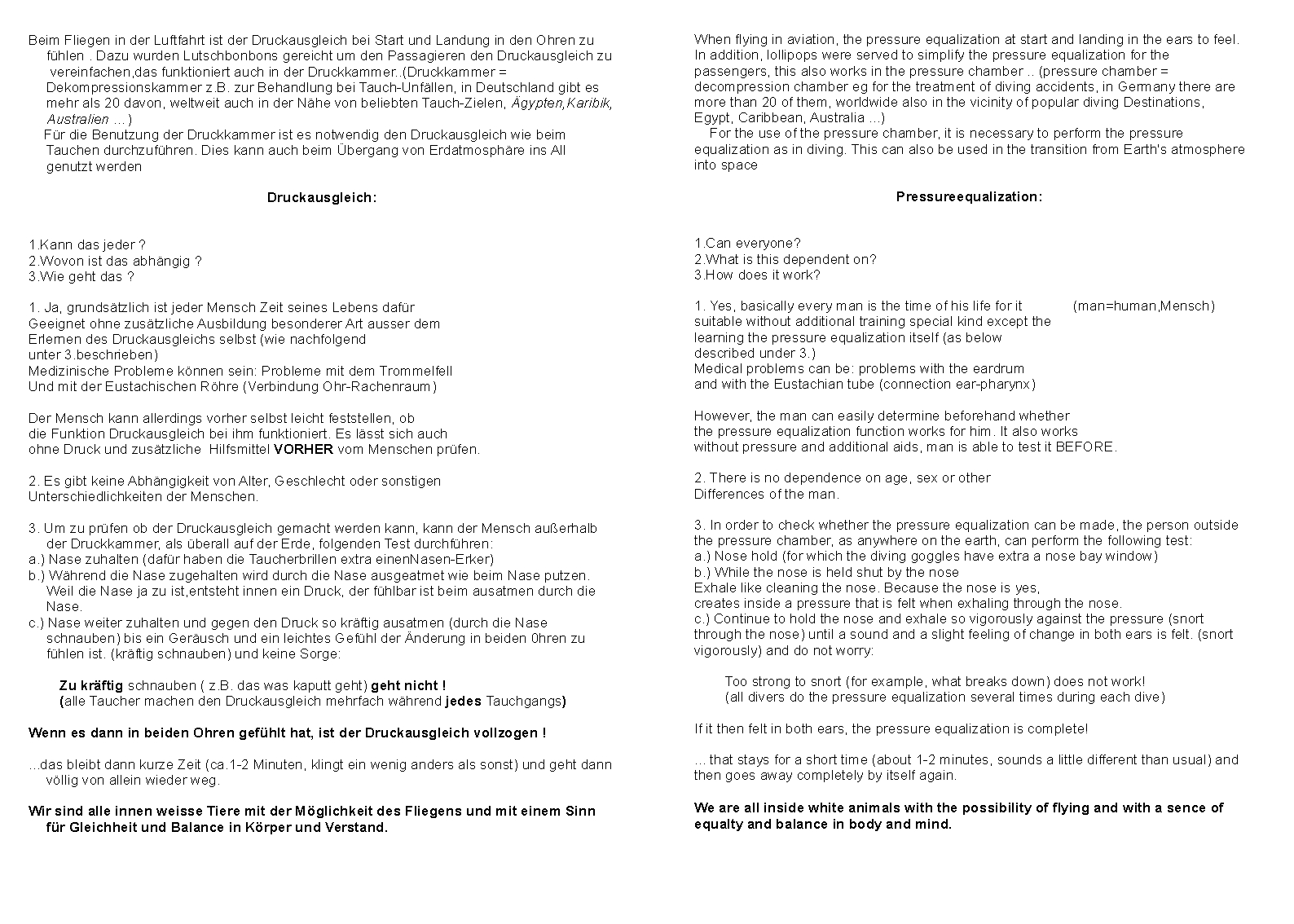 Beim Fliegen in der Luftfahrt ist der Druckausgleich bei Start und Landung in den Ohren zu fühlen . Dazu wurden Lutschbonbons gereicht um den Passagieren den Druckausgleich zu vereinfachen,das funktioniert auch in der Druckkammer..(Druckkammer = Dekompressionskammer z.B. zur Behandlung bei Tauch-Unfällen, in Deutschland gibt es mehr als 20 davon, weltweit auch in der Nähe von beliebten Tauch-Zielen, Ägypten,Karibik, Australien …)
Für die Benutzung der Druckkammer ist es notwendig den Druckausgleich wie beim Tauchen durchzuführen. Dies kann auch beim Übergang von Erdatmosphäre ins All genutzt werden

Druckausgleich:

1.Kann das jeder ?
2.Wovon ist das abhängig ?
3.Wie geht das ?

1. Ja, grundsätzlich ist jeder Mensch Zeit seines Lebens dafür
Geeignet ohne zusätzliche Ausbildung besonderer Art ausser dem
Erlernen des Druckausgleichs selbst (wie nachfolgend
unter 3.beschrieben)
Medizinische Probleme können sein: Probleme mit dem Trommelfell
Und mit der Eustachischen Röhre (Verbindung Ohr-Rachenraum)

Der Mensch kann allerdings vorher selbst leicht feststellen, ob
die Funktion Druckausgleich bei ihm funktioniert. Es lässt sich auch
ohne Druck und zusätzliche Hilfsmittel VORHER vom Menschen prüfen.

2. Es gibt keine Abhängigkeit von Alter, Geschlecht oder sonstigen
Unterschiedlichkeiten der Menschen.

3. Um zu prüfen ob der Druckausgleich gemacht werden kann, kann der Mensch außerhalb der Druckkammer, als überall auf der Erde, folgenden Test durchführen:
a.) Nase zuhalten (dafür haben die Taucherbrillen extra einenNasen-Erker)
b.) Während die Nase zugehalten wird durch die Nase ausgeatmet wie beim Nase putzen. Weil die Nase ja zu ist,entsteht innen ein Druck, der fühlbar ist beim ausatmen durch die Nase.
c.) Nase weiter zuhalten und gegen den Druck so kräftig ausatmen (durch die Nase schnauben) bis ein Geräusch und ein leichtes Gefühl der Änderung in beiden 0hren zu fühlen ist. (kräftig schnauben) und keine Sorge:

Zu kräftig schnauben ( z.B. das was kaputt geht) geht nicht !
(alle Taucher machen den Druckausgleich mehrfach während jedes Tauchgangs)

Wenn es dann in beiden Ohren gefühlt hat, ist der Druckausgleich vollzogen !

...das bleibt dann kurze Zeit (ca.1-2 Minuten, klingt ein wenig anders als sonst) und geht dann völlig von allein wieder weg.

Wir sind alle innen weisse Tiere mit der Möglichkeit des Fliegens und mit einem Sinn für Gleichheit und Balance in Körper und Verstand.

When flying in aviation, the pressure equalization at start and landing in the ears to feel. In addition, lollipops were served to simplify the pressure equalization for the passengers, this also works in the pressure chamber .. (pressure chamber = decompression chamber eg for the treatment of diving accidents, in Germany there are more than 20 of them, worldwide also in the vicinity of popular diving Destinations, Egypt, Caribbean, Australia ...)
For the use of the pressure chamber, it is necessary to perform the pressure equalization as in diving. This can also be used in the transition from Earth's atmosphere into space

Pressureequalization:

1.Can everyone?
2.What is this dependent on?
3.How does it work?

1. Yes, basically every man is the time of his life for it (man=human,Mensch)
suitable without additional training special kind except the
learning the pressure equalization itself (as below
described under 3.)
Medical problems can be: problems with the eardrum
and with the Eustachian tube (connection ear-pharynx)

However, the man can easily determine beforehand whether
the pressure equalization function works for him. It also works
without pressure and additional aids, man is able to test it BEFORE.

2. There is no dependence on age, sex or other
Differences of the man.

3. In order to check whether the pressure equalization can be made, the person outside the pressure chamber, as anywhere on the earth, can perform the following test:
a.) Nose hold (for which the diving goggles have extra a nose bay window)
b.) While the nose is held shut by the nose
Exhale like cleaning the nose. Because the nose is yes,
creates inside a pressure that is felt when exhaling through the nose.
c.) Continue to hold the nose and exhale so vigorously against the pressure (snort through the nose) until a sound and a slight feeling of change in both ears is felt. (snort vigorously) and do not worry:

Too strong to snort (for example, what breaks down) does not work!
(all divers do the pressure equalization several times during each dive)

If it then felt in both ears, the pressure equalization is complete!

... that stays for a short time (about 1-2 minutes, sounds a little different than usual) and then goes away completely by itself again.

We are all inside white animals with the possibility of flying and with a sence of equalty and balance in body and mind.